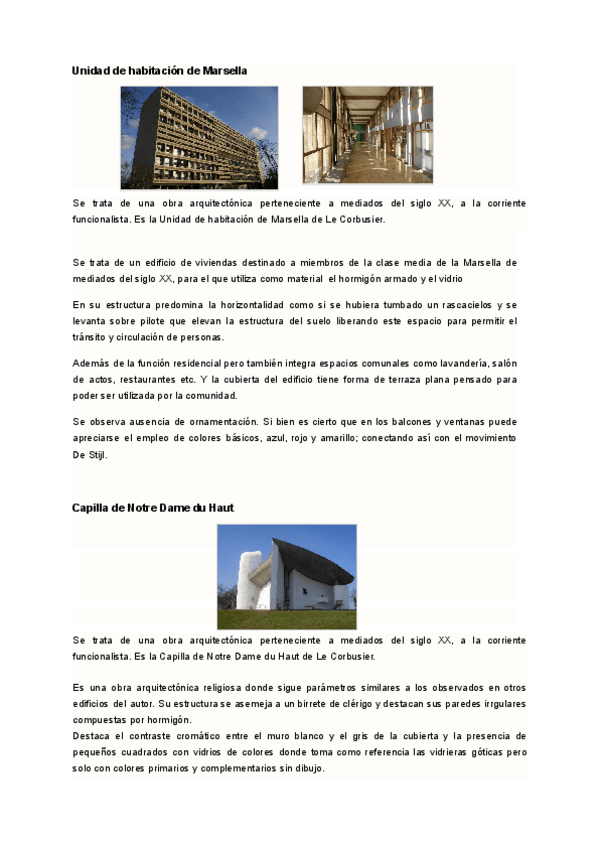 Unidad de habitación de Marsella

Se trata de una obra arquitectónica perteneciente a mediados del siglo XX, a la corriente funcionalista. Es la Unidad de habitación de Marsella de Le Corbusier.

Se trata de un edificio de viviendas destinado a miembros de la clase media de la Marsella de mediados del siglo XX, para el que utiliza como material el hormigón armado y el vidrio

En su estructura predomina la horizontalidad como si se hubiera tumbado un rascacielos y se levanta sobre pilote que elevan la estructura del suelo liberando este espacio para permitir el tránsito y circulación de personas.

Además de la función residencial pero también integra espacios comunales como lavandería, salón de actos, restaurantes etc. Y la cubierta del edificio tiene forma de terraza plana pensado para poder ser utilizada por la comunidad.

Se observa ausencia de ornamentación. Si bien es cierto que en los balcones y ventanas puede apreciarse el empleo de colores básicos, azul, rojo y amarillo; conectando así con el movimiento De Stijl.

Capilla de Notre Dame du Haut

Se trata de una obra arquitectónica perteneciente a mediados del siglo XX, a la corriente funcionalista. Es la Capilla de Notre Dame du Haut de Le Corbusier.

Es una obra arquitectónica religiosa donde sigue parámetros similares a los observados en otros edificios del autor. Su estructura se asemeja a un birrete de clérigo y destacan sus paredes irrgulares compuestas por hormigón.
Destaca el contraste cromático entre el muro blanco y el gris de la cubierta y la presencia de pequeños cuadrados con vidrios de colores donde toma como referencia las vidrieras góticas pero solo con colores primarios y complementarios sin dibujo.